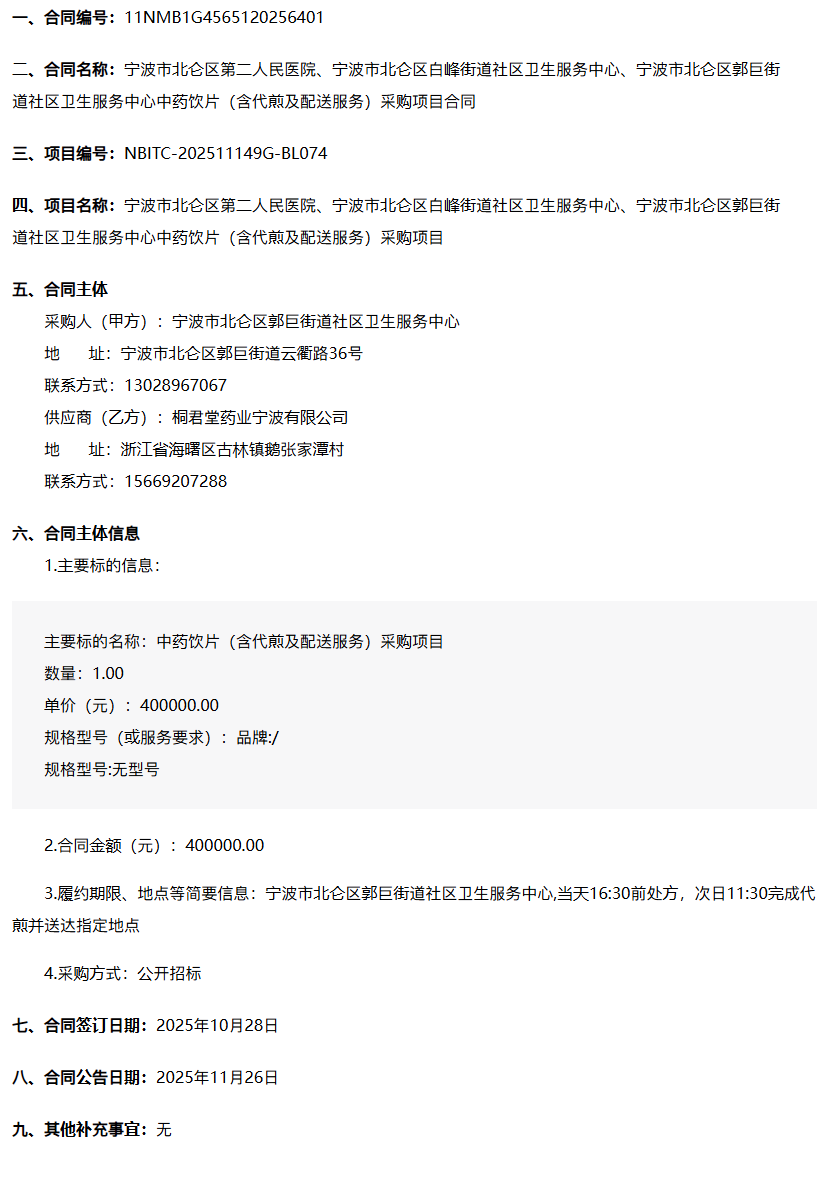 一、合同编号：11NMB1G4565120256401

二、合同名称：宁波市北仑区第二人民医院、宁波市北仑区白峰街道社区卫生服务中心、宁波市北仑区郭巨街道社区卫生服务中心中药饮片（含代煎及配送服务）采购项目合同

三、项目编号：NBITC-202511149G-BL074

四、项目名称：宁波市北仑区第二人民医院、宁波市北仑区白峰街道社区卫生服务中心、宁波市北仑区郭巨街道社区卫生服务中心中药饮片（含代煎及配送服务）采购项目

五、合同主体
采购人（甲方）：宁波市北仑区郭巨街道社区卫生服务中心
地 址：宁波市北仑区郭巨街道云衢路36号
联系方式：13028967067
供应商（乙方）：桐君堂药业宁波有限公司
地 址：浙江省海曙区古林镇鹅张家潭村
联系方式：15669207288

六、合同主体信息
1.主要标的信息：

主要标的名称：中药饮片（含代煎及配送服务）采购项目
数量：1.00
单价（元）：400000.00
规格型号（或服务要求）：品牌:/
规格型号:无型号

2.合同金额（元）：400000.00

3.履约期限、地点等简要信息：宁波市北仑区郭巨街道社区卫生服务中心,当天16:30前处方，次日11:30完成代煎并送达指定地点

4.采购方式：公开招标

七、合同签订日期：2025年10月28日

八、合同公告日期：2025年11月26日

九、其他补充事宜：无